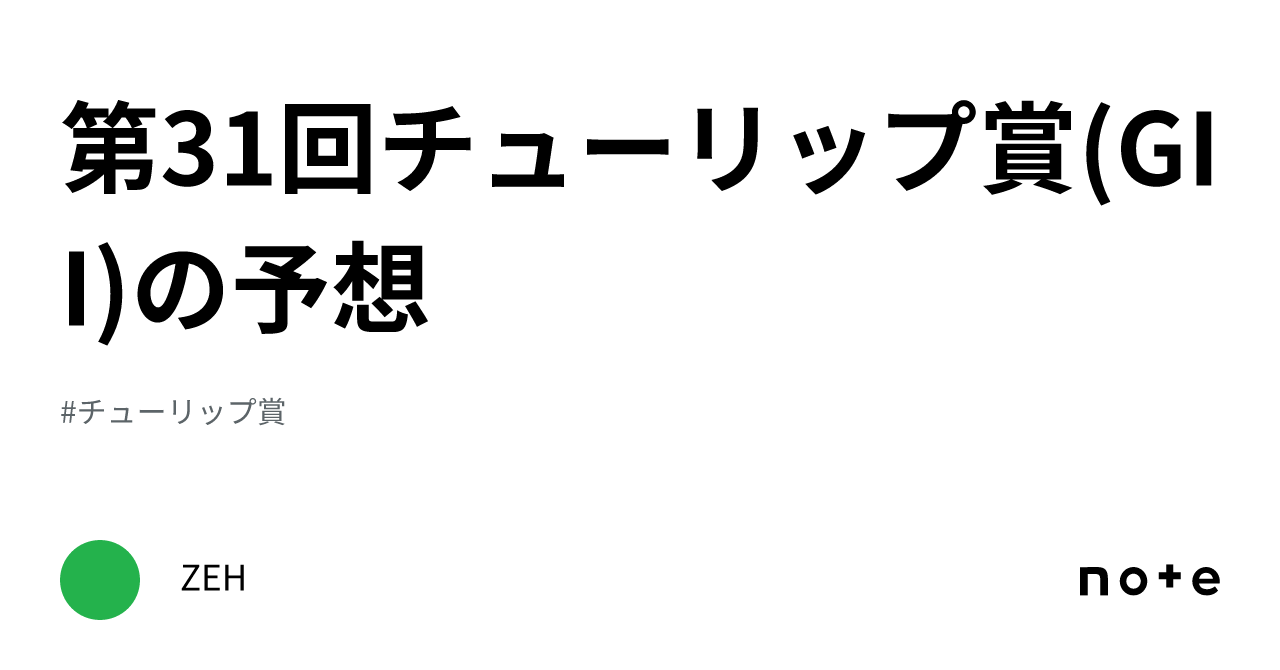 第31回チューリップ賞(GII)の予想

#チューリップ賞

ZEH

note